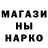 МАГАЗИ
НЫ
НАРКО